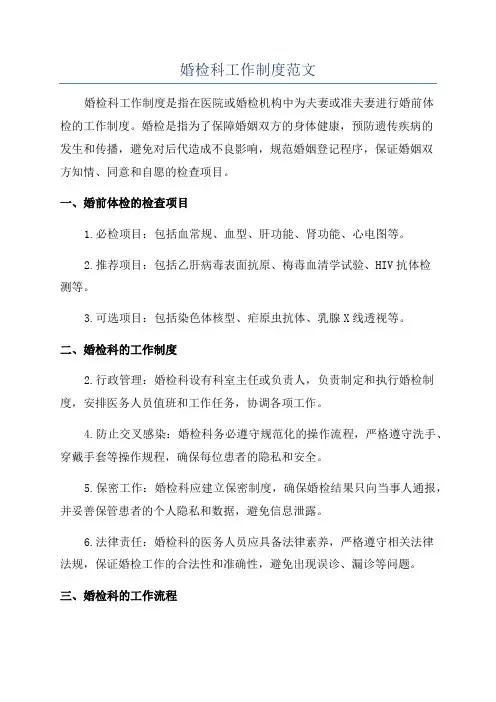 婚检科工作制度范文

婚检科工作制度是指在医院或婚检机构中为夫妻或准夫妻进行婚前体检的工作制度。婚检是指为了保障婚姻双方的身体健康，预防遗传疾病的发生和传播，避免对后代造成不良影响，规范婚姻登记程序，保证婚姻双方知情、同意和自愿的检查项目。

一、婚前体检的检查项目

1.必检项目：包括血常规、血型、肝功能、肾功能、心电图等。

2.推荐项目：包括乙肝病毒表面抗原、梅毒血清学试验、HIV抗体检测等。

3.可选项目：包括染色体核型、疟原虫抗体、乳腺X线透视等。

二、婚检科的工作制度

2.行政管理：婚检科设有科室主任或负责人，负责制定和执行婚检制度，安排医务人员值班和工作任务，协调各项工作。

4.防止交叉感染：婚检科务必遵守规范化的操作流程，严格遵守洗手、穿戴手套等操作规程，确保每位患者的隐私和安全。

5.保密工作：婚检科应建立保密制度，确保婚检结果只向当事人通报，并妥善保管患者的个人隐私和数据，避免信息泄露。

6.法律责任：婚检科的医务人员应具备法律素养，严格遵守相关法律法规，保证婚检工作的合法性和准确性，避免出现误诊、漏诊等问题。

三、婚检科的工作流程